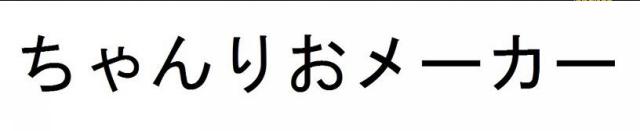 ちゃんりおメーカー